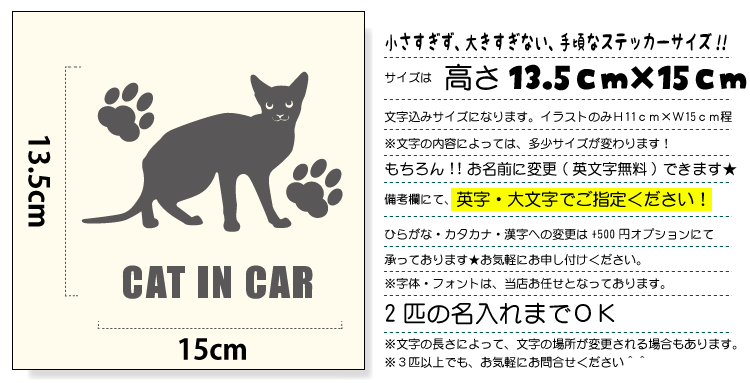 13.5cm

CAT IN CAR

15cm

小さすぎず、大きすぎない、手頃なステッカーサイズ!!

サイズは 高さ 13.5ｃｍ×15ｃｍ

文字込みサイズになります。イラストのみＨ11ｃｍ×Ｗ15ｃｍ程

※文字の内容によっては、多少サイズが変わります！

もちろん！！お名前に変更（英文字無料）できます★

備考欄にて、英字・大文字でご指定ください！

ひらがな・カタカナ・漢字への変更は +500 円オプションにて

承っております★お気軽にお申し付けください。

※字体・フォントは、当店お任せとなっております。

２匹の名入れまでＯＫ

※文字の長さによって、文字の場所が変更される場合もあります。

※３匹以上でも、お気軽にお問合せください＾＾